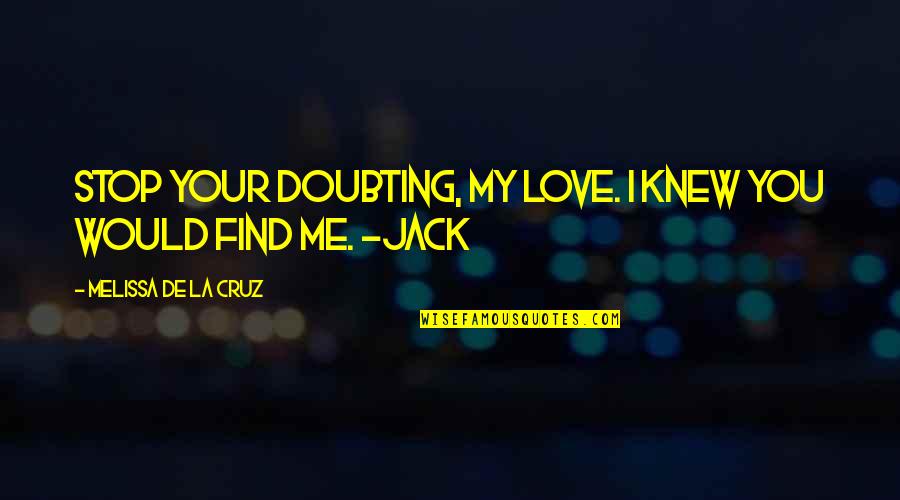 STOP YOUR DOUBTING, MY LOVE. I KNEW YOU WOULD FIND ME. -JACK

- MELISSA DE LA CRUZ

WISEFAMOUSQUOTES.COM